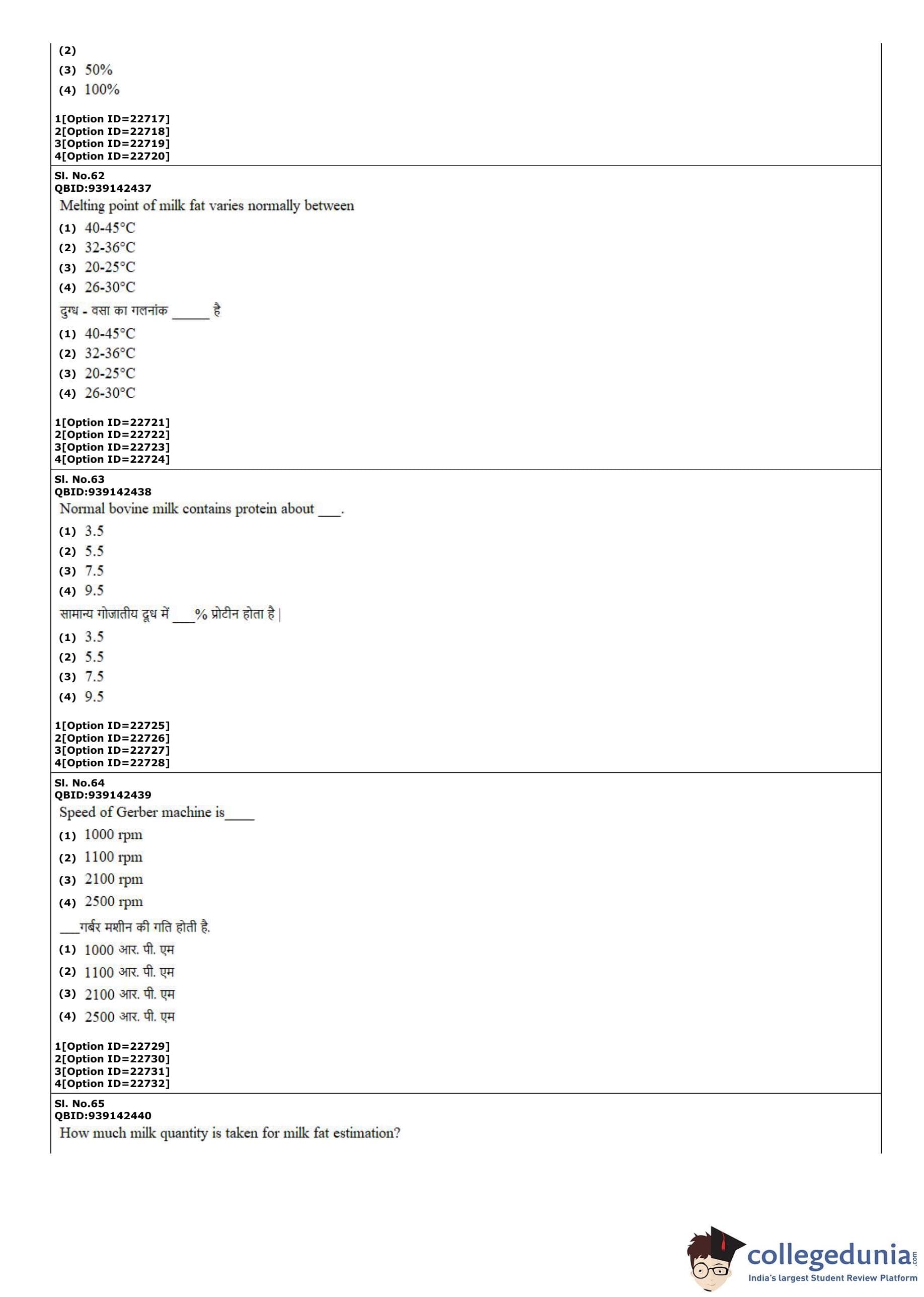 (2)
(3) 50%
(4) 100%

1[Option ID=22717]
2[Option ID=22718]
3[Option ID=22719]
4[Option ID=22720]

Sl. No.62
QBID:939142437
Melting point of milk fat varies normally between
(1) 40-45°C
(2) 32-36°C
(3) 20-25°C
(4) 26-30°C
दुग्ध - वसा का गलनांक ______ है
(1) 40-45°C
(2) 32-36°C
(3) 20-25°C
(4) 26-30°C

1[Option ID=22721]
2[Option ID=22722]
3[Option ID=22723]
4[Option ID=22724]

Sl. No.63
QBID:939142438
Normal bovine milk contains protein about ___.
(1) 3.5
(2) 5.5
(3) 7.5
(4) 9.5
सामान्य गोजातीय दूध में ___% प्रोटीन होता है |
(1) 3.5
(2) 5.5
(3) 7.5
(4) 9.5

1[Option ID=22725]
2[Option ID=22726]
3[Option ID=22727]
4[Option ID=22728]

Sl. No.64
QBID:939142439
Speed of Gerber machine is____
(1) 1000 rpm
(2) 1100 rpm
(3) 2100 rpm
(4) 2500 rpm
___गर्बर मशीन की गति होती है.
(1) 1000 आर. पी. एम
(2) 1100 आर. पी. एम
(3) 2100 आर. पी. एम
(4) 2500 आर. पी. एम

1[Option ID=22729]
2[Option ID=22730]
3[Option ID=22731]
4[Option ID=22732]

Sl. No.65
QBID:939142440
How much milk quantity is taken for milk fat estimation?

collegedunia.com
India's largest Student Review Platform